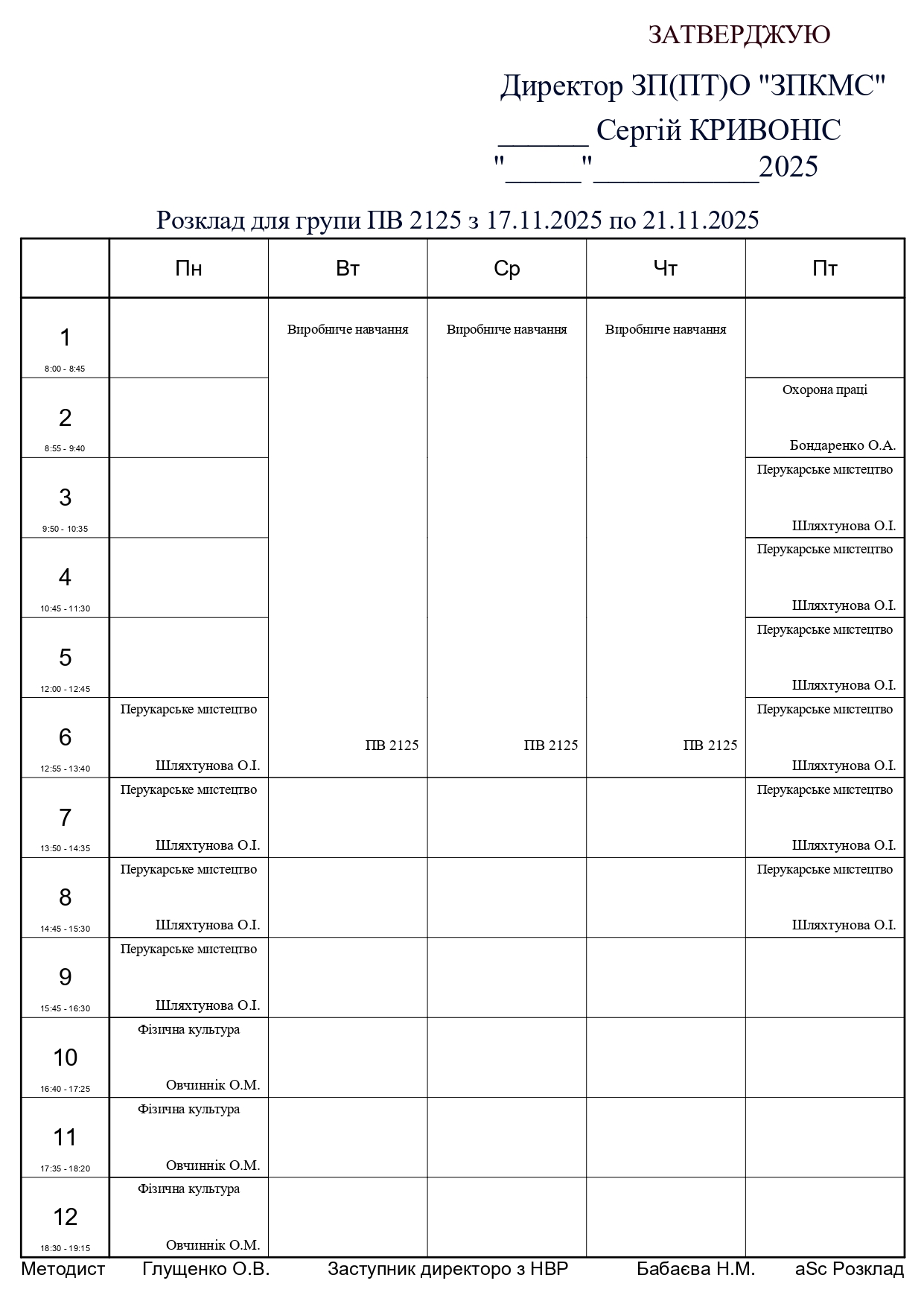 ЗАТВЕРДЖУЮ

Директор ЗП(ПТ)О "ЗПКМС"

______ Сергій КРИВОНІС

"_____"___________2025

Розклад для групи ПВ 2125 з 17.11.2025 по 21.11.2025

| | Пн | Вт | Ср | Чт | Пт |
|---|---|---|---|---|---|
| 1 8:00 - 8:45 | | Виробниче навчання ПВ 2125 | Виробниче навчання ПВ 2125 | Виробниче навчання ПВ 2125 | |
| 2 8:55 - 9:40 | | | | | Охорона праці Бондаренко О.А. |
| 3 9:50 - 10:35 | | | | | Перукарське мистецтво Шляхтунова О.І. |
| 4 10:45 - 11:30 | | | | | Перукарське мистецтво Шляхтунова О.І. |
| 5 12:00 - 12:45 | | | | | Перукарське мистецтво Шляхтунова О.І. |
| 6 12:55 - 13:40 | Перукарське мистецтво Шляхтунова О.І. | | | | Перукарське мистецтво Шляхтунова О.І. |
| 7 13:50 - 14:35 | Перукарське мистецтво Шляхтунова О.І. | | | | Перукарське мистецтво Шляхтунова О.І. |
| 8 14:45 - 15:30 | Перукарське мистецтво Шляхтунова О.І. | | | | Перукарське мистецтво Шляхтунова О.І. |
| 9 15:45 - 16:30 | Перукарське мистецтво Шляхтунова О.І. | | | | |
| 10 16:40 - 17:25 | Фізична культура Овчиннік О.М. | | | | |
| 11 17:35 - 18:20 | Фізична культура Овчиннік О.М. | | | | |
| 12 18:30 - 19:15 | Фізична культура Овчиннік О.М. | | | | |

Методист Глущенко О.В. Заступник директоро з НВР Бабаєва Н.М. aSc Розклад